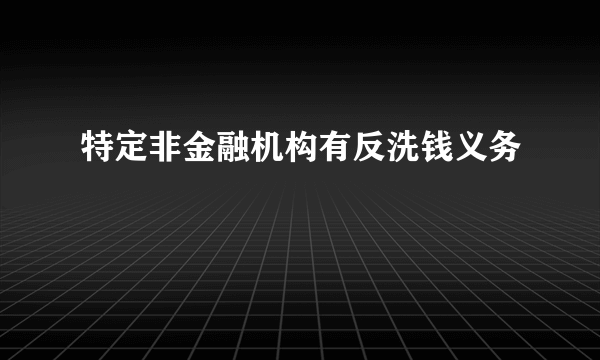 特定非金融机构有反洗钱义务